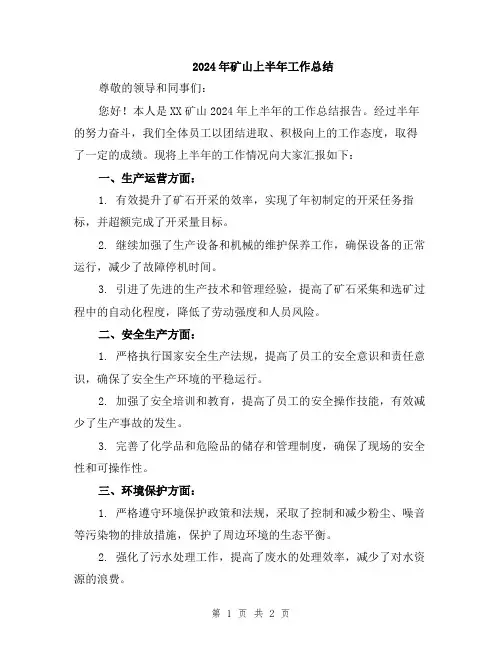 2024年矿山上半年工作总结

尊敬的领导和同事们：

您好！本人是XX矿山2024年上半年的工作总结报告。经过半年的努力奋斗，我们全体员工以团结进取、积极向上的工作态度，取得了一定的成绩。现将上半年的工作情况向大家汇报如下：

一、生产运营方面：

1. 有效提升了矿石开采的效率，实现了年初制定的开采任务指标，并超额完成了开采量目标。

2. 继续加强了生产设备和机械的维护保养工作，确保设备的正常运行，减少了故障停机时间。

3. 引进了先进的生产技术和管理经验，提高了矿石采集和选矿过程中的自动化程度，降低了劳动强度和人员风险。

二、安全生产方面：

1. 严格执行国家安全生产法规，提高了员工的安全意识和责任意识，确保了安全生产环境的平稳运行。

2. 加强了安全培训和教育，提高了员工的安全操作技能，有效减少了生产事故的发生。

3. 完善了化学品和危险品的储存和管理制度，确保了现场的安全性和可操作性。

三、环境保护方面：

1. 严格遵守环境保护政策和法规，采取了控制和减少粉尘、噪音等污染物的排放措施，保护了周边环境的生态平衡。

2. 强化了污水处理工作，提高了废水的处理效率，减少了对水资源的浪费。

第 1 页 共 2 页